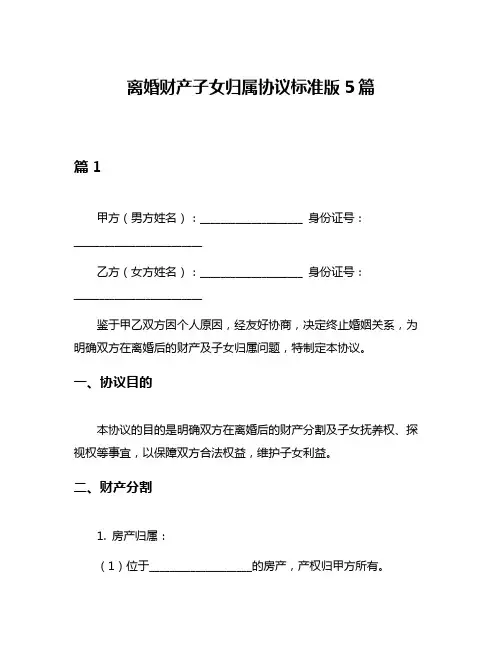 离婚财产子女归属协议标准版 5 篇

篇 1

甲方（男方姓名）：__________________ 身份证号：______________________

乙方（女方姓名）：__________________ 身份证号：______________________

鉴于甲乙双方因个人原因，经友好协商，决定终止婚姻关系，为明确双方在离婚后的财产及子女归属问题，特制定本协议。

一、协议目的

本协议的目的是明确双方在离婚后的财产分割及子女抚养权、探视权等事宜，以保障双方合法权益，维护子女利益。

二、财产分割

1. 房产归属：

（1）位于__________________的房产，产权归甲方所有。